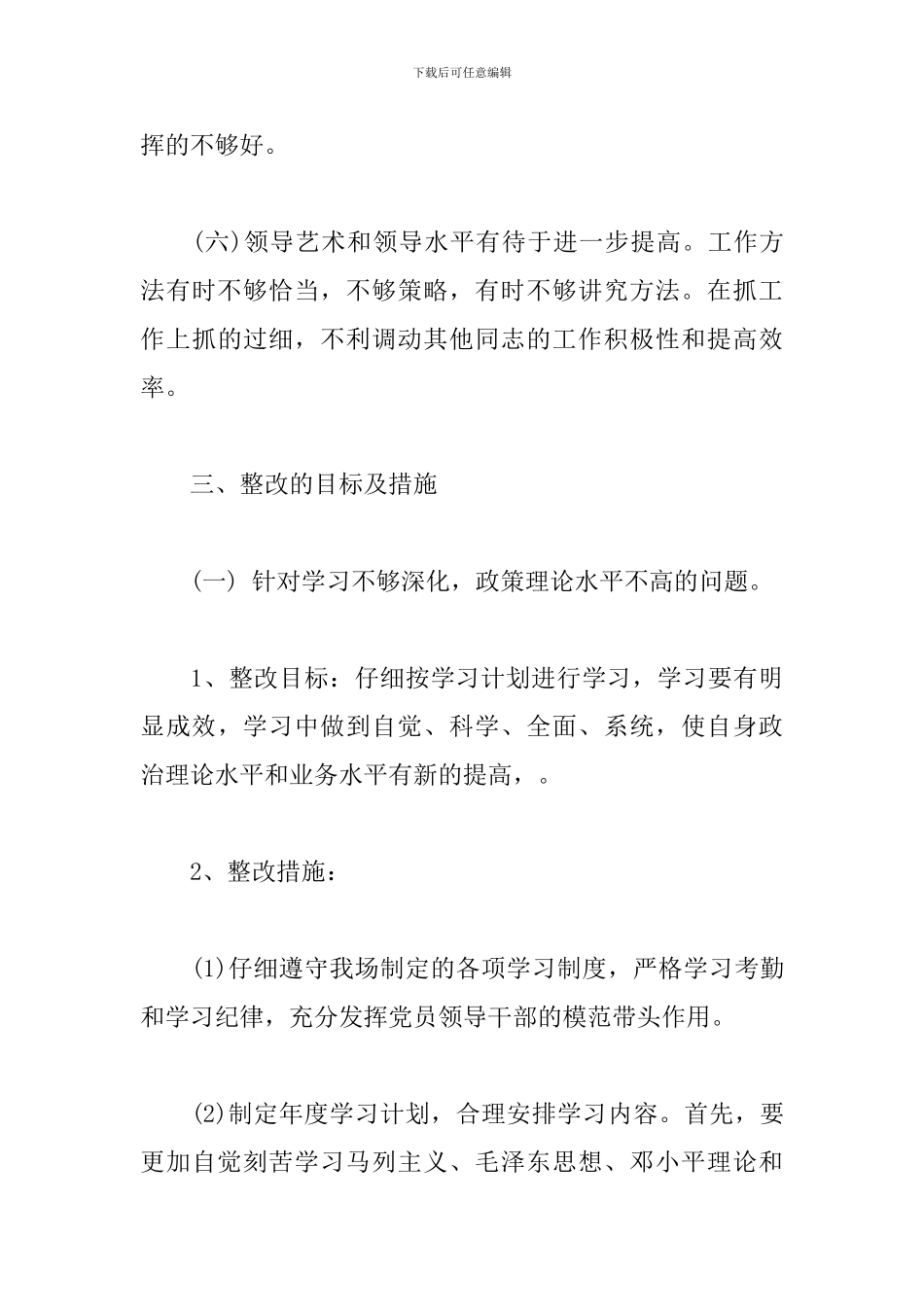 下载后可任意编辑

挥的不够好。

(六)领导艺术和领导水平有待于进一步提高。工作方法有时不够恰当，不够策略，有时不够讲究方法。在抓工作上抓的过细，不利调动其他同志的工作积极性和提高效率。

三、整改的目标及措施

(一) 针对学习不够深化，政策理论水平不高的问题。

1、整改目标：仔细按学习计划进行学习，学习要有明显成效，学习中做到自觉、科学、全面、系统，使自身政治理论水平和业务水平有新的提高，。

2、整改措施：

(1)仔细遵守我场制定的各项学习制度，严格学习考勤和学习纪律，充分发挥党员领导干部的模范带头作用。

(2)制定年度学习计划，合理安排学习内容。首先，要更加自觉刻苦学习马列主义、毛泽东思想、邓小平理论和